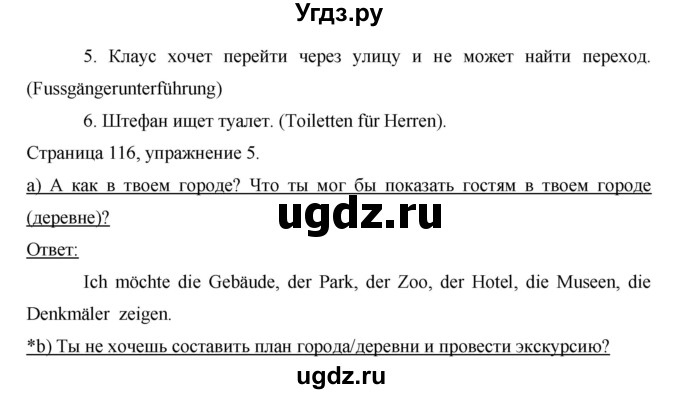 Угдз.ру

5. Клаус хочет перейти через улицу и не может найти переход. (Fussgängerunterführung)

6. Штефан ищет туалет. (Toiletten für Herren).

Страница 116, упражнение 5.

а) А как в твоем городе? Что ты мог бы показать гостям в твоем городе (деревне)?

ugdz.ru

Ответ:

Ich möchte die Gebäude, der Park, der Zoo, der Hotel, die Museen, die Denkmäler zeigen.

*b) Ты не хочешь составить план города/деревни и провести экскурсию?

ugdz.ru